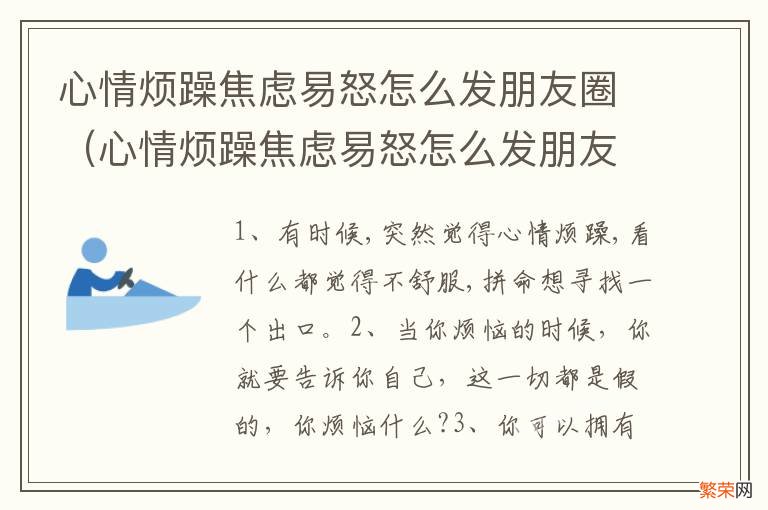 心情烦躁焦虑易怒怎么发朋友圈（心情烦躁焦虑易怒怎么发朋友

1、有时候，突然觉得心情烦躁，看什么都觉得不舒服，拼命想寻找一个出口。2、当你烦恼的时候，你就要告诉你自己，这一切都是假的，你烦恼什么?3、你可以拥有

繁荣网